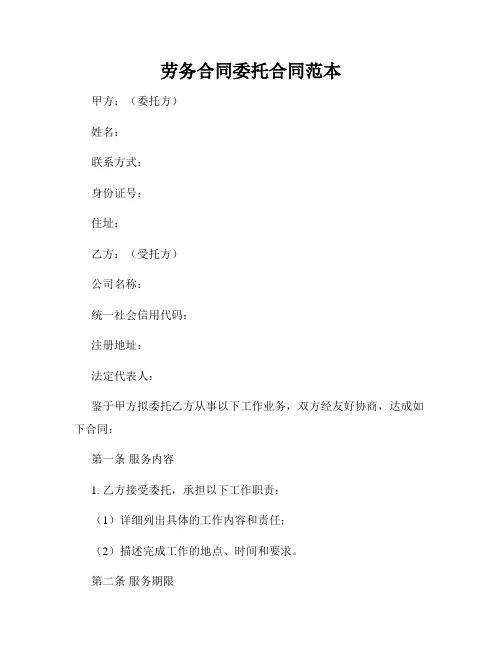 劳务合同委托合同范本

甲方：（委托方）

姓名：

联系方式：

身份证号：

住址：

乙方：（受托方）

公司名称：

统一社会信用代码：

注册地址：

法定代表人：

鉴于甲方拟委托乙方从事以下工作业务，双方经友好协商，达成如下合同：

第一条 服务内容

1. 乙方接受委托，承担以下工作职责：

（1）详细列出具体的工作内容和责任；

（2）描述完成工作的地点、时间和要求。

第二条 服务期限